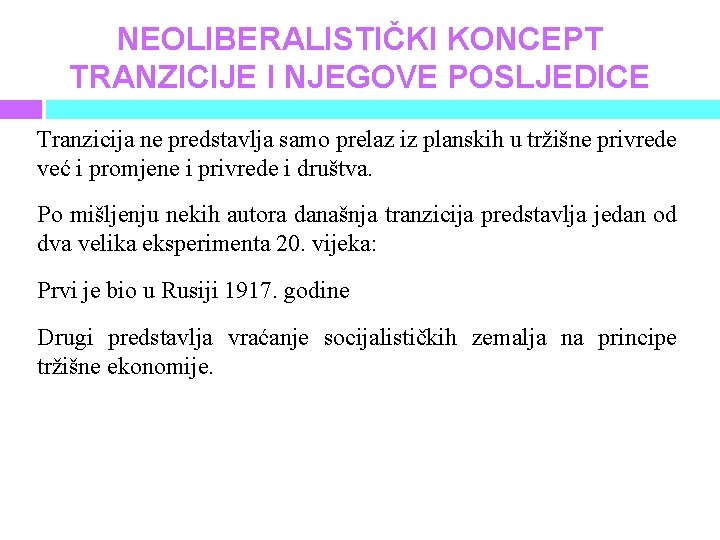 NEOLIBERALISTIČKI KONCEPT TRANZICIJE I NJEGOVE POSLJEDICE

Tranzicija ne predstavlja samo prelaz iz planskih u tržišne privrede već i promjene i privrede i društva.

Po mišljenju nekih autora današnja tranzicija predstavlja jedan od dva velika eksperimenta 20. vijeka:

Prvi je bio u Rusiji 1917. godine

Drugi predstavlja vraćanje socijalističkih zemalja na principe tržišne ekonomije.